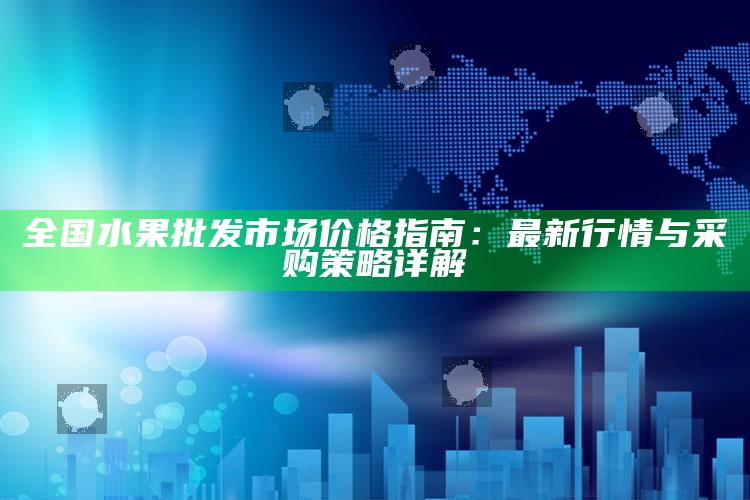 全国水果批发市场价格指南：最新行情与采购策略详解